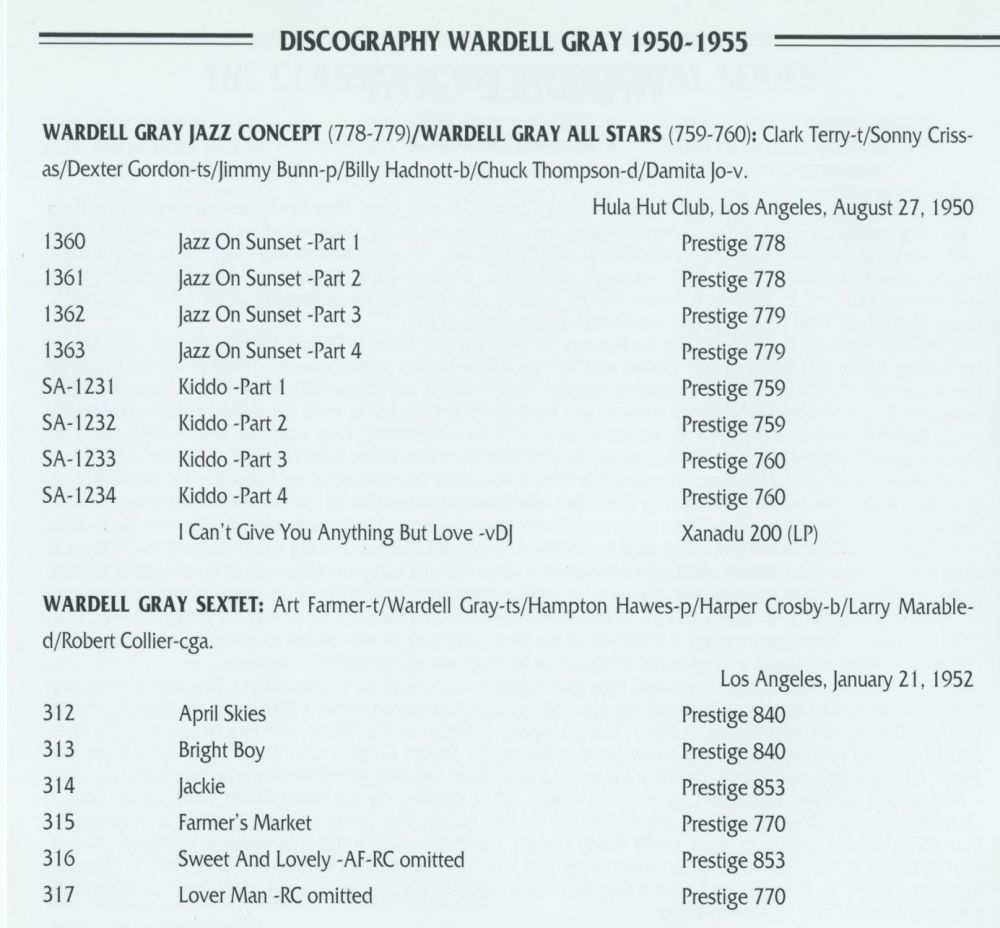 DISCOGRAPHY WARDELL GRAY 1950-1955

WARDELL GRAY JAZZ CONCEPT (778-779)/WARDELL GRAY ALL STARS (759-760): Clark Terry-t/Sonny Criss-as/Dexter Gordon-ts/Jimmy Bunn-p/Billy Hadnott-b/Chuck Thompson-d/Damita Jo-v.

Hula Hut Club, Los Angeles, August 27, 1950

| | | |
|---|---|---|
| 1360 | Jazz On Sunset -Part 1 | Prestige 778 |
| 1361 | Jazz On Sunset -Part 2 | Prestige 778 |
| 1362 | Jazz On Sunset -Part 3 | Prestige 779 |
| 1363 | Jazz On Sunset -Part 4 | Prestige 779 |
| SA-1231 | Kiddo -Part 1 | Prestige 759 |
| SA-1232 | Kiddo -Part 2 | Prestige 759 |
| SA-1233 | Kiddo -Part 3 | Prestige 760 |
| SA-1234 | Kiddo -Part 4 | Prestige 760 |
| | I Can't Give You Anything But Love -vDJ | Xanadu 200 (LP) |

WARDELL GRAY SEXTET: Art Farmer-t/Wardell Gray-ts/Hampton Hawes-p/Harper Crosby-b/Larry Marable-d/Robert Collier-cga.

Los Angeles, January 21, 1952

| | | |
|---|---|---|
| 312 | April Skies | Prestige 840 |
| 313 | Bright Boy | Prestige 840 |
| 314 | Jackie | Prestige 853 |
| 315 | Farmer's Market | Prestige 770 |
| 316 | Sweet And Lovely -AF-RC omitted | Prestige 853 |
| 317 | Lover Man -RC omitted | Prestige 770 |